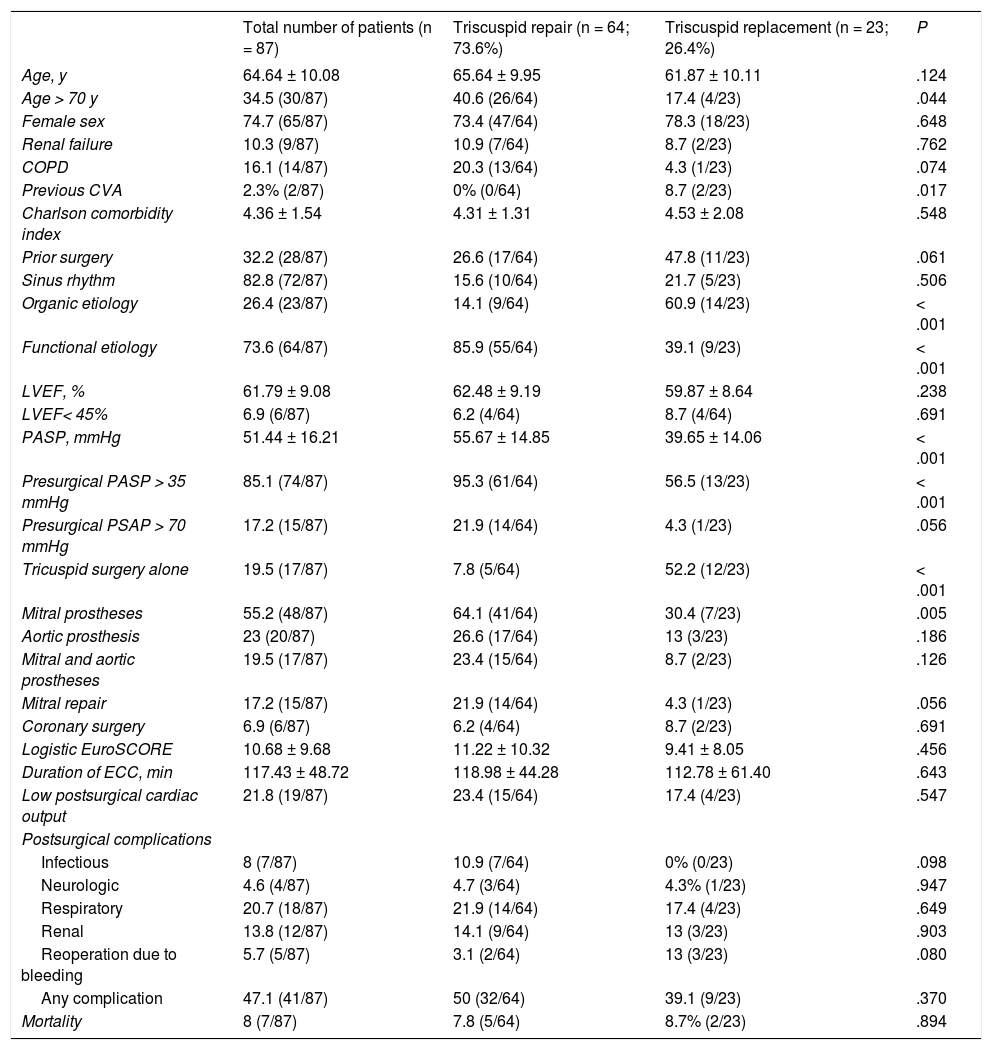 |  | Total number of patients (n = 87) | Triscuspid repair (n = 64; 73.6%) | Triscuspid replacement (n = 23; 26.4%) | P |
|---|---|---|---|---|
| Age, y | 64.64 ± 10.08 | 65.64 ± 9.95 | 61.87 ± 10.11 | .124 |
| Age > 70 y | 34.5 (30/87) | 40.6 (26/64) | 17.4 (4/23) | .044 |
| Female sex | 74.7 (65/87) | 73.4 (47/64) | 78.3 (18/23) | .648 |
| Renal failure | 10.3 (9/87) | 10.9 (7/64) | 8.7 (2/23) | .762 |
| COPD | 16.1 (14/87) | 20.3 (13/64) | 4.3 (1/23) | .074 |
| Previous CVA | 2.3% (2/87) | 0% (0/64) | 8.7 (2/23) | .017 |
| Charlson comorbidity index | 4.36 ± 1.54 | 4.31 ± 1.31 | 4.53 ± 2.08 | .548 |
| Prior surgery | 32.2 (28/87) | 26.6 (17/64) | 47.8 (11/23) | .061 |
| Sinus rhythm | 82.8 (72/87) | 15.6 (10/64) | 21.7 (5/23) | .506 |
| Organic etiology | 26.4 (23/87) | 14.1 (9/64) | 60.9 (14/23) | < .001 |
| Functional etiology | 73.6 (64/87) | 85.9 (55/64) | 39.1 (9/23) | < .001 |
| LVEF, % | 61.79 ± 9.08 | 62.48 ± 9.19 | 59.87 ± 8.64 | .238 |
| LVEF< 45% | 6.9 (6/87) | 6.2 (4/64) | 8.7 (4/64) | .691 |
| PASP, mmHg | 51.44 ± 16.21 | 55.67 ± 14.85 | 39.65 ± 14.06 | < .001 |
| Presurgical PASP > 35 mmHg | 85.1 (74/87) | 95.3 (61/64) | 56.5 (13/23) | < .001 |
| Presurgical PSAP > 70 mmHg | 17.2 (15/87) | 21.9 (14/64) | 4.3 (1/23) | .056 |
| Tricuspid surgery alone | 19.5 (17/87) | 7.8 (5/64) | 52.2 (12/23) | < .001 |
| Mitral prostheses | 55.2 (48/87) | 64.1 (41/64) | 30.4 (7/23) | .005 |
| Aortic prosthesis | 23 (20/87) | 26.6 (17/64) | 13 (3/23) | .186 |
| Mitral and aortic prostheses | 19.5 (17/87) | 23.4 (15/64) | 8.7 (2/23) | .126 |
| Mitral repair | 17.2 (15/87) | 21.9 (14/64) | 4.3 (1/23) | .056 |
| Coronary surgery | 6.9 (6/87) | 6.2 (4/64) | 8.7 (2/23) | .691 |
| Logistic EuroSCORE | 10.68 ± 9.68 | 11.22 ± 10.32 | 9.41 ± 8.05 | .456 |
| Duration of ECC, min | 117.43 ± 48.72 | 118.98 ± 44.28 | 112.78 ± 61.40 | .643 |
| Low postsurgical cardiac output | 21.8 (19/87) | 23.4 (15/64) | 17.4 (4/23) | .547 |
| Postsurgical complications |  |  |  |  |
| Infectious | 8 (7/87) | 10.9 (7/64) | 0% (0/23) | .098 |
| Neurologic | 4.6 (4/87) | 4.7 (3/64) | 4.3% (1/23) | .947 |
| Respiratory | 20.7 (18/87) | 21.9 (14/64) | 17.4 (4/23) | .649 |
| Renal | 13.8 (12/87) | 14.1 (9/64) | 13 (3/23) | .903 |
| Reoperation due to bleeding | 5.7 (5/87) | 3.1 (2/64) | 13 (3/23) | .080 |
| Any complication | 47.1 (41/87) | 50 (32/64) | 39.1 (9/23) | .370 |
| Mortality | 8 (7/87) | 7.8 (5/64) | 8.7% (2/23) | .894 |